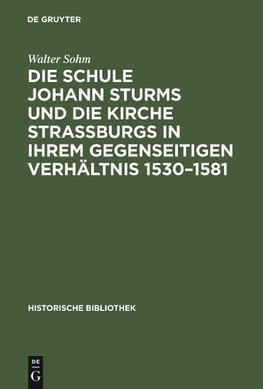 DE GRUYTER

Walter Sohm

DIE SCHULE JOHANN STURMS UND DIE KIRCHE STRASSBURGS IN IHREM GEGENSEITIGEN VERHÄLTNIS 1530–1581

HISTORISCHE BIBLIOTHEK

DE
G